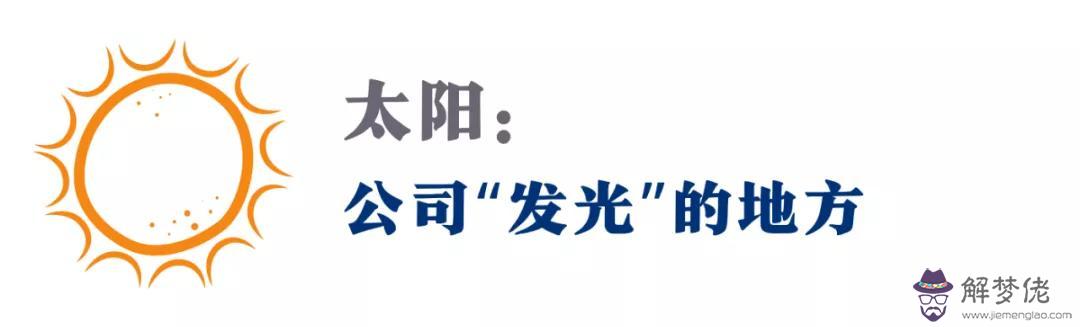 太阳：

公司“发光”的地方

解梦佬
www.jiemenglao.com